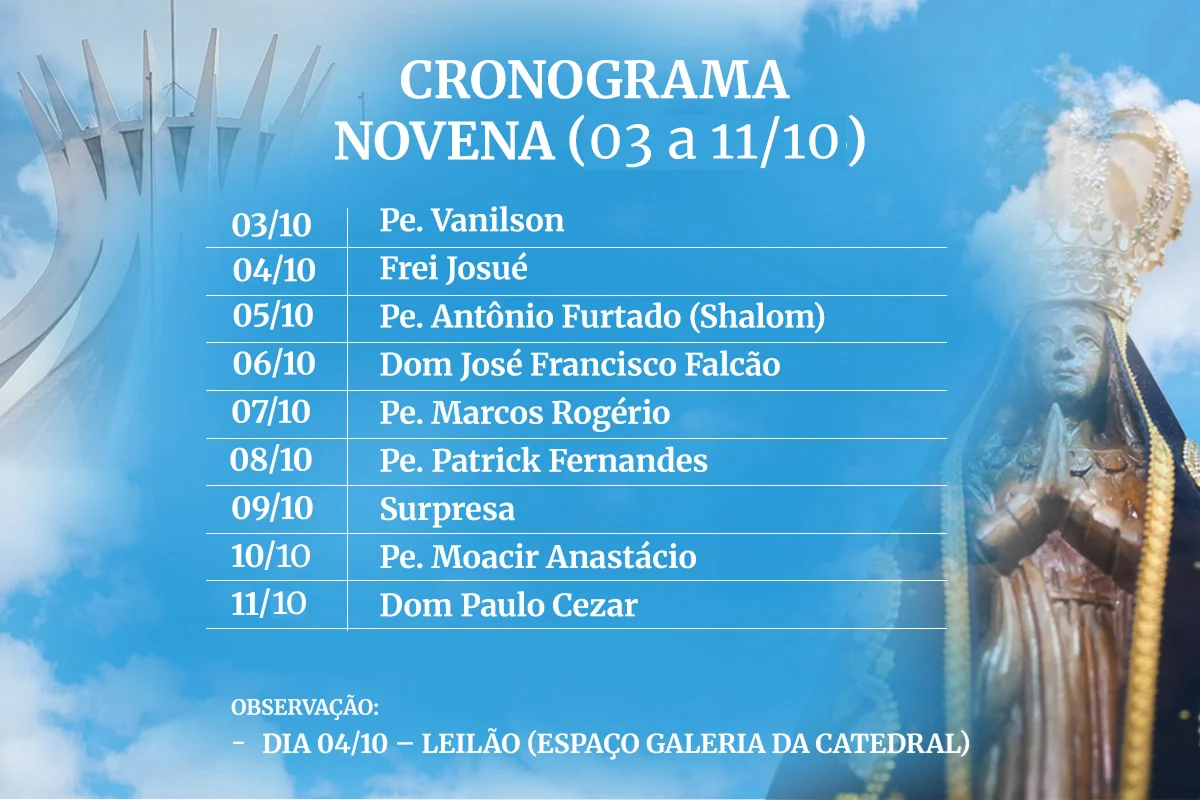 CRONOGRAMA
NOVENA (03 a 11/10)

| 03/10 | Pe. Vanilson |
|---|---|
| 04/10 | Frei Josué |
| 05/10 | Pe. Antônio Furtado (Shalom) |
| 06/10 | Dom José Francisco Falcão |
| 07/10 | Pe. Marcos Rogério |
| 08/10 | Pe. Patrick Fernandes |
| 09/10 | Surpresa |
| 10/10 | Pe. Moacir Anastácio |
| 11/10 | Dom Paulo Cezar |

OBSERVAÇÃO:
- DIA 04/10 – LEILÃO (ESPAÇO GALERIA DA CATEDRAL)